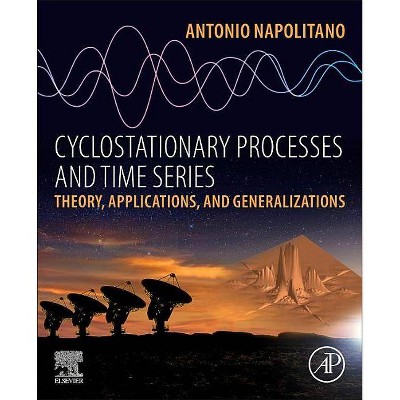 ANTONIO NAPOLITANO

CYCLOSTATIONARY PROCESSES AND TIME SERIES

THEORY, APPLICATIONS, AND GENERALIZATIONS

ELSEVIER

AP